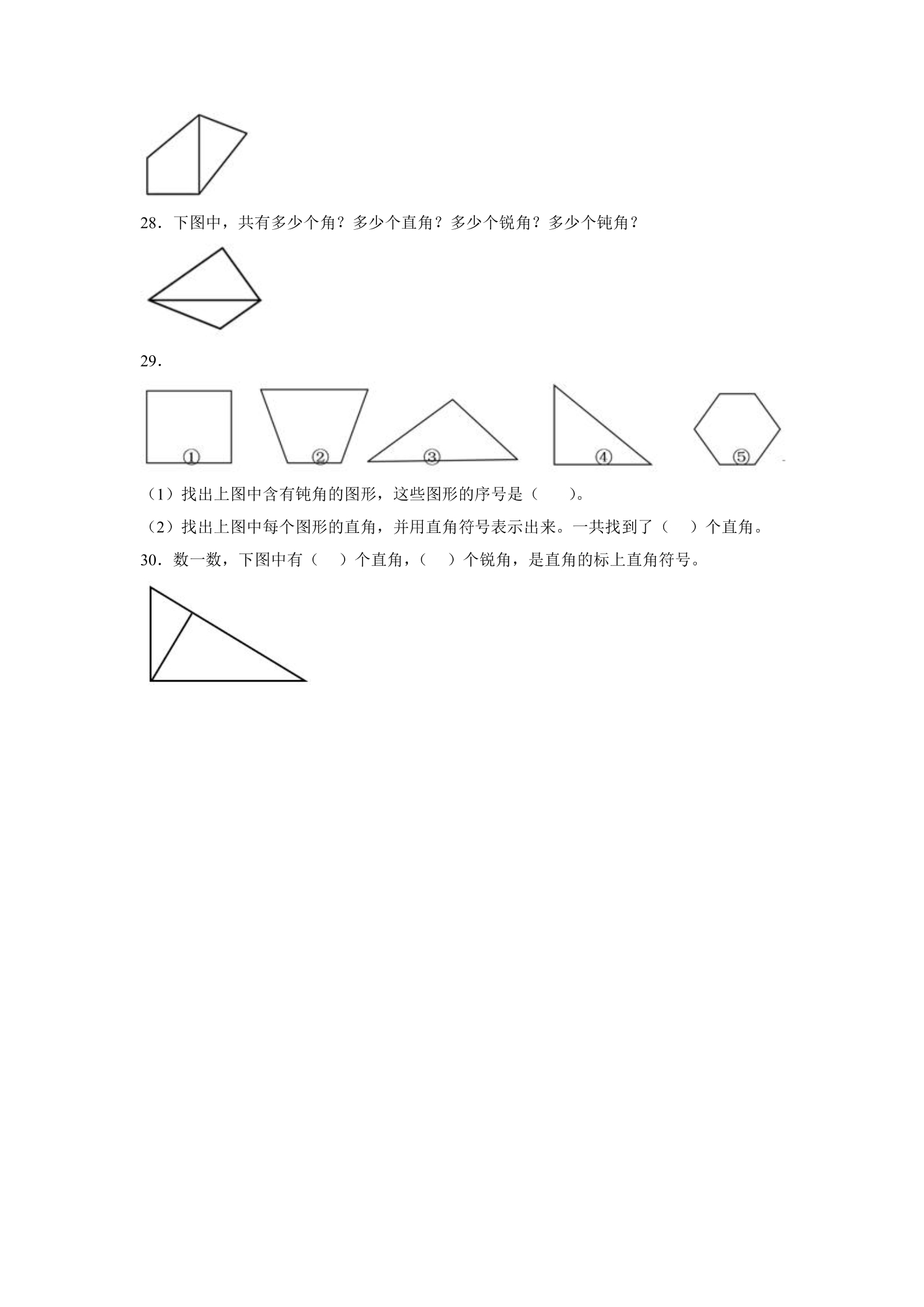 28．下图中，共有多少个角？多少个直角？多少个锐角？多少个钝角？

29．

①

②

③

④

⑤

（1）找出上图中含有钝角的图形，这些图形的序号是（　　）。

（2）找出上图中每个图形的直角，并用直角符号表示出来。一共找到了（　　）个直角。

30．数一数，下图中有（　　）个直角，（　　）个锐角，是直角的标上直角符号。